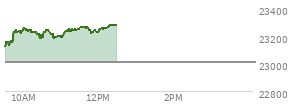 23400
23200
23000
22800
10AM
12PM
2PM